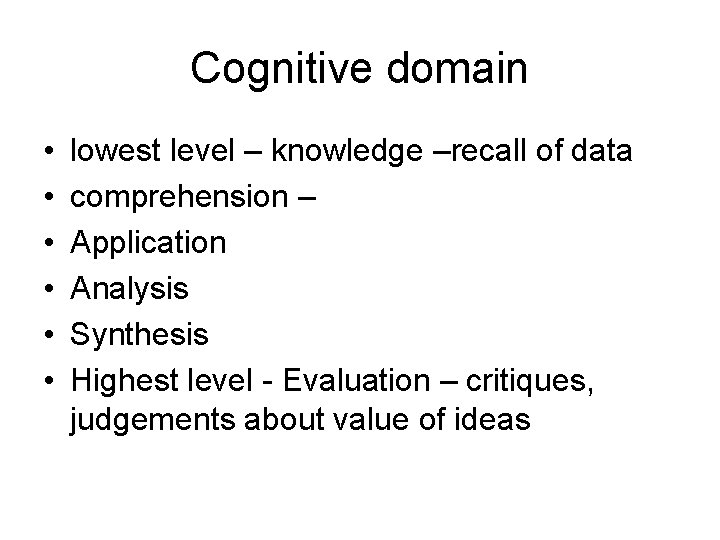 Cognitive domain

• lowest level – knowledge –recall of data
• comprehension –
• Application
• Analysis
• Synthesis
• Highest level - Evaluation – critiques, judgements about value of ideas